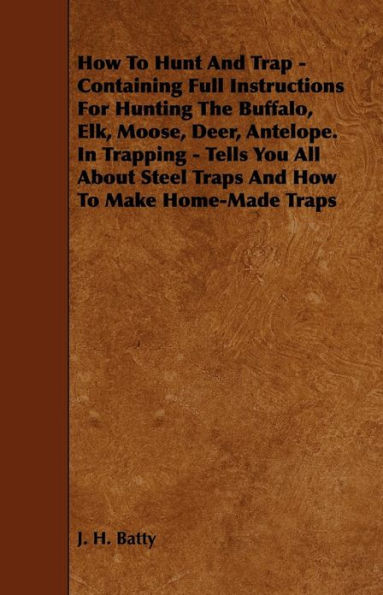 How To Hunt And Trap - Containing Full Instructions For Hunting The Buffalo, Elk, Moose, Deer, Antelope. In Trapping - Tells You All About Steel Traps And How To Make Home-Made Traps

J. H. Batty